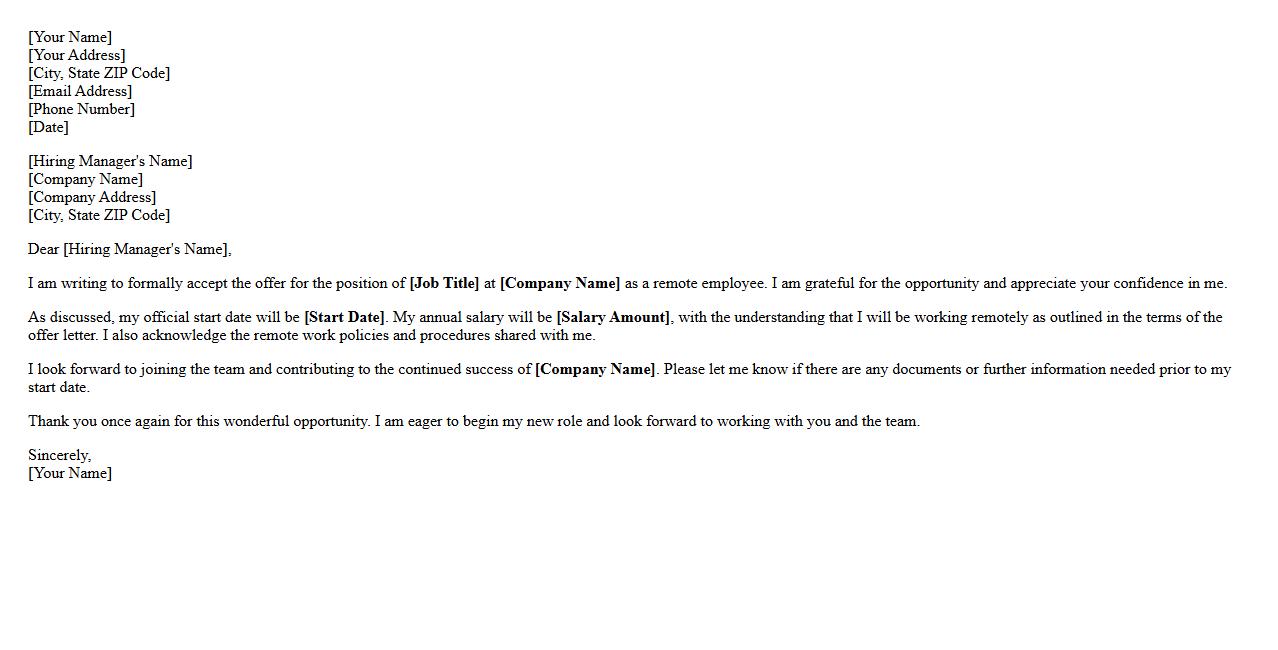 [Your Name]
[Your Address]
[City, State ZIP Code]
[Email Address]
[Phone Number]
[Date]

[Hiring Manager's Name]
[Company Name]
[Company Address]
[City, State ZIP Code]

Dear [Hiring Manager's Name],

I am writing to formally accept the offer for the position of [Job Title] at [Company Name] as a remote employee. I am grateful for the opportunity and appreciate your confidence in me.

As discussed, my official start date will be [Start Date]. My annual salary will be [Salary Amount], with the understanding that I will be working remotely as outlined in the terms of the offer letter. I also acknowledge the remote work policies and procedures shared with me.

I look forward to joining the team and contributing to the continued success of [Company Name]. Please let me know if there are any documents or further information needed prior to my start date.

Thank you once again for this wonderful opportunity. I am eager to begin my new role and look forward to working with you and the team.

Sincerely,
[Your Name]